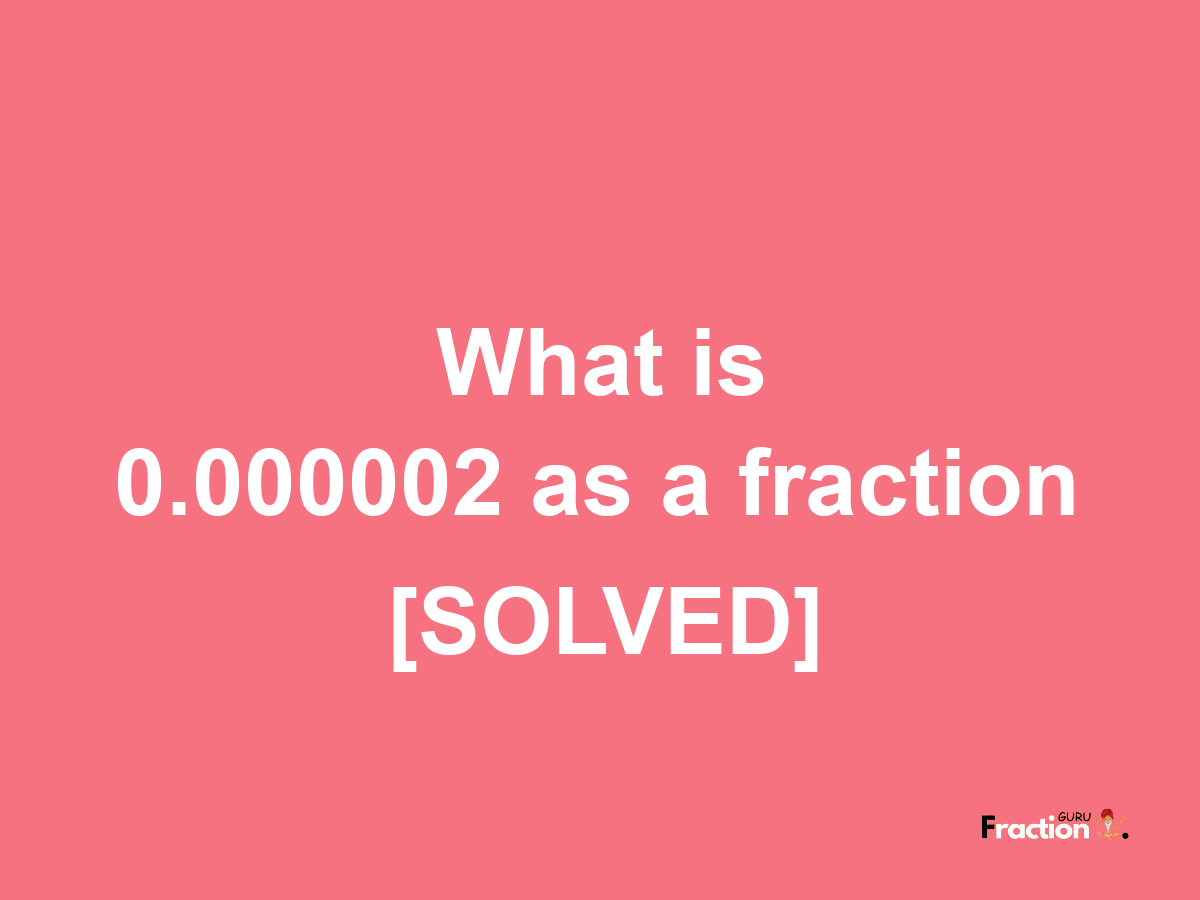 What is
0.000002 as a fraction
[SOLVED]

Fraction GURU.